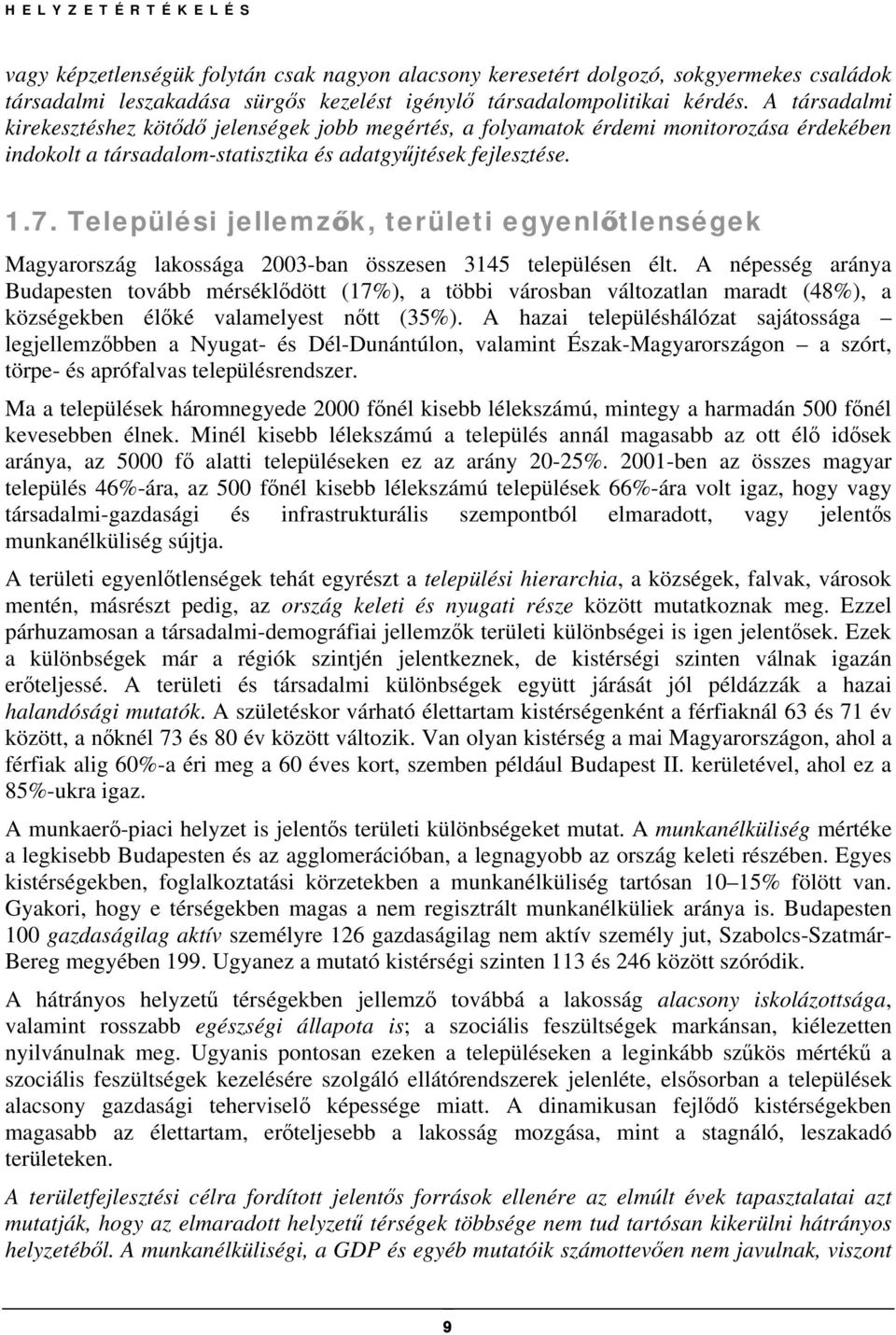 HELYZETÉRTÉKELÉS

vagy képzetlenségük folytán csak nagyon alacsony keresetért dolgozó, sokgyermekes családok társadalmi leszakadása sürgős kezelést igénylő társadalompolitikai kérdés. A társadalmi kirekesztéshez kötődő jelenségek jobb megértés, a folyamatok érdemi monitorozása érdekében indokolt a társadalom-statisztika és adatgyűjtések fejlesztése.

1.7. Települési jellemzők, területi egyenlőtlenségek

Magyarország lakossága 2003-ban összesen 3145 településen élt. A népesség aránya Budapesten tovább mérséklődött (17%), a többi városban változatlan maradt (48%), a községekben élőké valamelyest nőtt (35%). A hazai településhálózat sajátossága – legjellemzőbben a Nyugat- és Dél-Dunántúlon, valamint Észak-Magyarországon – a szórt, törpe- és aprófalvas településrendszer.

Ma a települések háromnegyede 2000 főnél kisebb lélekszámú, mintegy a harmadán 500 főnél kevesebben élnek. Minél kisebb lélekszámú a település annál magasabb az ott élő idősek aránya, az 5000 fő alatti településeken ez az arány 20-25%. 2001-ben az összes magyar település 46%-ára, az 500 főnél kisebb lélekszámú települések 66%-ára volt igaz, hogy vagy társadalmi-gazdasági és infrastrukturális szempontból elmaradott, vagy jelentős munkanélküliség sújtja.

A területi egyenlőtlenségek tehát egyrészt a települési hierarchia, a községek, falvak, városok mentén, másrészt pedig, az ország keleti és nyugati része között mutatkoznak meg. Ezzel párhuzamosan a társadalmi-demográfiai jellemzők területi különbségei is igen jelentősek. Ezek a különbségek már a régiók szintjén jelentkeznek, de kistérségi szinten válnak igazán erőteljessé. A területi és társadalmi különbségek együtt járását jól példázzák a hazai halandósági mutatók. A születéskor várható élettartam kistérségenként a férfiaknál 63 és 71 év között, a nőknél 73 és 80 év között változik. Van olyan kistérség a mai Magyarországon, ahol a férfiak alig 60%-a éri meg a 60 éves kort, szemben például Budapest II. kerületével, ahol ez a 85%-ukra igaz.

A munkaerő-piaci helyzet is jelentős területi különbségeket mutat. A munkanélküliség mértéke a legkisebb Budapesten és az agglomerációban, a legnagyobb az ország keleti részében. Egyes kistérségekben, foglalkoztatási körzetekben a munkanélküliség tartósan 10–15% fölött van. Gyakori, hogy e térségekben magas a nem regisztrált munkanélküliek aránya is. Budapesten 100 gazdaságilag aktív személyre 126 gazdaságilag nem aktív személy jut, Szabolcs-Szatmár-Bereg megyében 199. Ugyanez a mutató kistérségi szinten 113 és 246 között szóródik.

A hátrányos helyzetű térségekben jellemző továbbá a lakosság alacsony iskolázottsága, valamint rosszabb egészségi állapota is; a szociális feszültségek markánsan, kiélezetten nyilvánulnak meg. Ugyanis pontosan ezeken a településeken a leginkább szűkös mértékű a szociális feszültségek kezelésére szolgáló ellátórendszerek jelenléte, elsősorban a települések alacsony gazdasági teherviselő képessége miatt. A dinamikusan fejlődő kistérségekben magasabb az élettartam, erőteljesebb a lakosság mozgása, mint a stagnáló, leszakadó területeken.

A területfejlesztési célra fordított jelentős források ellenére az elmúlt évek tapasztalatai azt mutatják, hogy az elmaradott helyzetű térségek többsége nem tud tartósan kikerülni hátrányos helyzetéből. A munkanélküliségi, a GDP és egyéb mutatóik számottevően nem javulnak, viszont

9